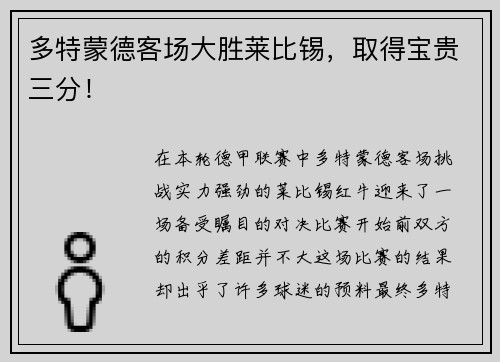 多特蒙德客场大胜莱比锡，取得宝贵三分！

在本轮德甲联赛中多特蒙德客场挑战实力强劲的莱比锡红牛迎来了一场备受瞩目的对决比赛开始前双方的积分差距并不大这场比赛的结果却出乎了许多球迷的预料最终多特